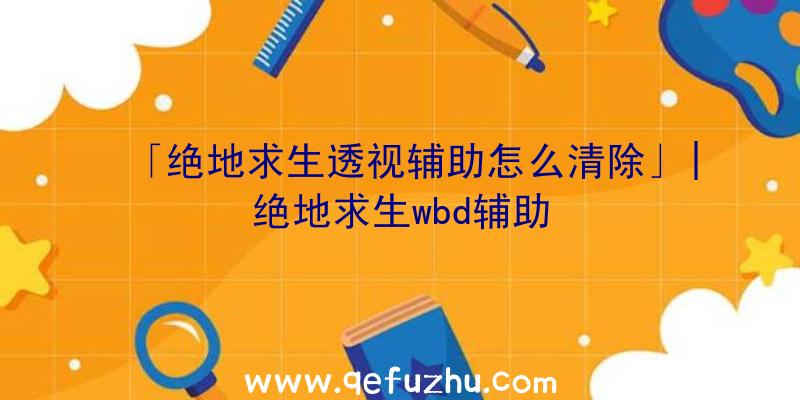 「绝地求生透视辅助怎么清除」|绝地求生wbd辅助

www.qefuzhu.com